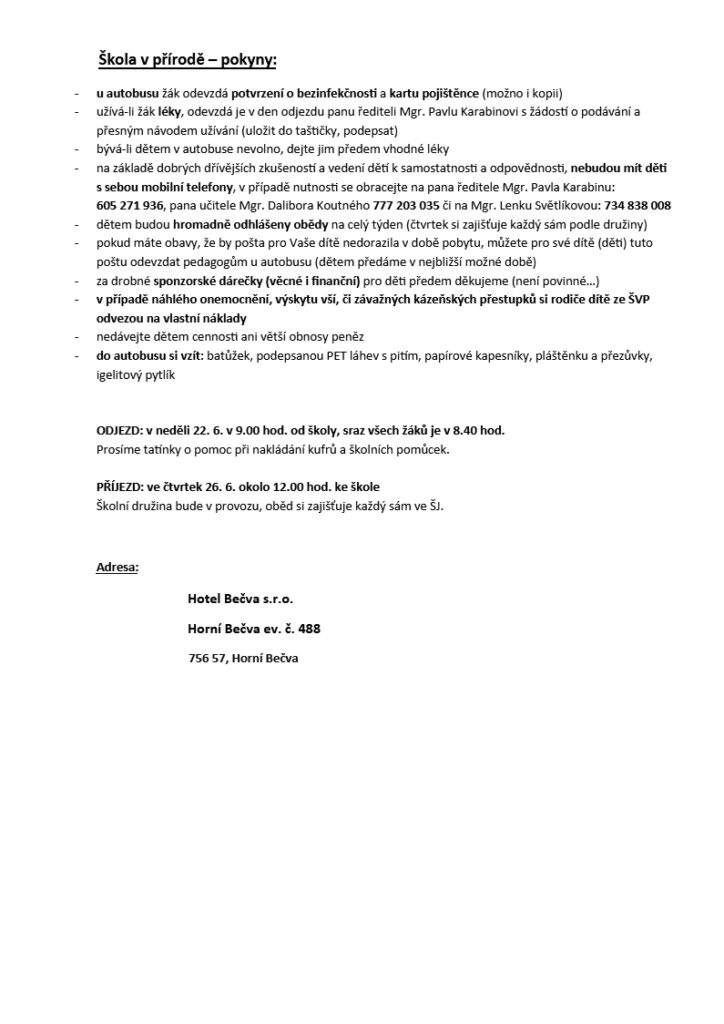 Škola v přírodě – pokyny:

- u autobusu žák odevzdá potvrzení o bezinfekčnosti a kartu pojištěnce (možno i kopii)
- užívá-li žák léky, odevzdá je v den odjezdu panu řediteli Mgr. Pavlu Karabinovi s žádostí o podávání a přesným návodem užívání (uložit do taštičky, podepsat)
- bývá-li dětem v autobuse nevolno, dejte jim předem vhodné léky
- na základě dobrých dřívějších zkušeností a vedení dětí k samostatnosti a odpovědnosti, nebudou mít děti s sebou mobilní telefony, v případě nutnosti se obracejte na pana ředitele Mgr. Pavla Karabinu: 605 271 936, pana učitele Mgr. Dalibora Koutného 777 203 035 či na Mgr. Lenku Světlíkovou: 734 838 008
- dětem budou hromadně odhlášeny obědy na celý týden (čtvrtek si zajišťuje každý sám podle družiny)
- pokud máte obavy, že by pošta pro Vaše dítě nedorazila v době pobytu, můžete pro své dítě (děti) tuto poštu odevzdat pedagogům u autobusu (dětem předáme v nejbližší možné době)
- za drobné sponzorské dárečky (věcné i finanční) pro děti předem děkujeme (není povinné…)
- v případě náhlého onemocnění, výskytu vší, či závažných kázeňských přestupků si rodiče dítě ze ŠVP odvezou na vlastní náklady
- nedávejte dětem cennosti ani větší obnosy peněz
- do autobusu si vzít: batůžek, podepsanou PET láhev s pitím, papírové kapesníky, pláštěnku a přezůvky, igelitový pytlík

ODJEZD: v neděli 22. 6. v 9.00 hod. od školy, sraz všech žáků je v 8.40 hod.
Prosíme tatínky o pomoc při nakládání kufrů a školních pomůcek.

PŘÍJEZD: ve čtvrtek 26. 6. okolo 12.00 hod. ke škole
Školní družina bude v provozu, oběd si zajišťuje každý sám ve ŠJ.

Adresa:

Hotel Bečva s.r.o.

Horní Bečva ev. č. 488

756 57, Horní Bečva